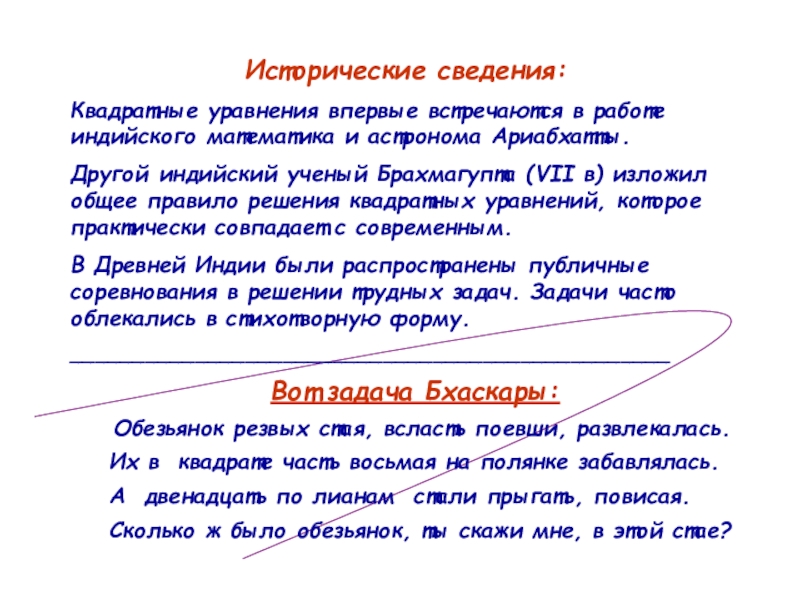 Исторические сведения:

Квадратные уравнения впервые встречаются в работе индийского математика и астронома Ариабхатты.

Другой индийский ученый Брахмагупта (VII в) изложил общее правило решения квадратных уравнений, которое практически совпадает с современным.

В Древней Индии были распространены публичные соревнования в решении трудных задач. Задачи часто облекались в стихотворную форму.

Вот задача Бхаскары:

Обезьянок резвых стая, всласть поевши, развлекалась.

Их в квадрате часть восьмая на полянке забавлялась.

А двенадцать по лианам стали прыгать, повисая.

Сколько ж было обезьянок, ты скажи мне, в этой стае?